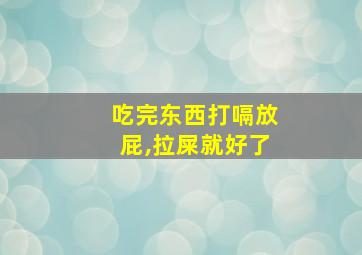 吃完东西打嗝放屁,拉屎就好了